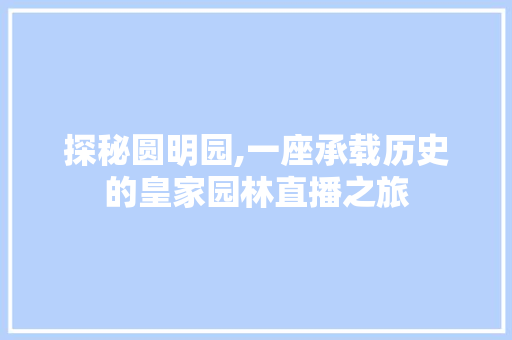 探秘圆明园,一座承载历史的皇家园林直播之旅